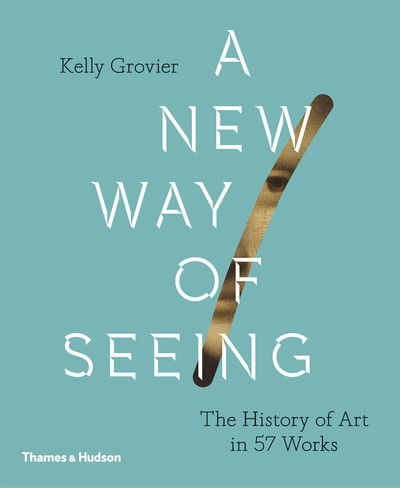 Kelly Grovier

A NEW WAY OF SEEING

The History of Art in 57 Works

Thames & Hudson